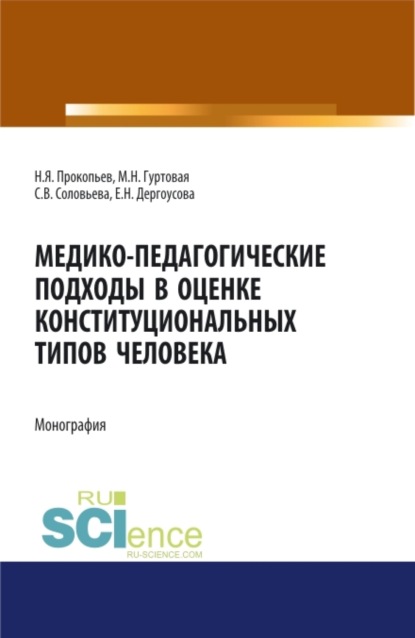 Н.Я. Прокопьев, М.Н. Гуртовая
С.В. Соловьева, Е.Н. Дергоусова

МЕДИКО-ПЕДАГОГИЧЕСКИЕ ПОДХОДЫ В ОЦЕНКЕ КОНСТИТУЦИОНАЛЬНЫХ ТИПОВ ЧЕЛОВЕКА

Монография

RU
SCIence
RU-SCIENCE.COM